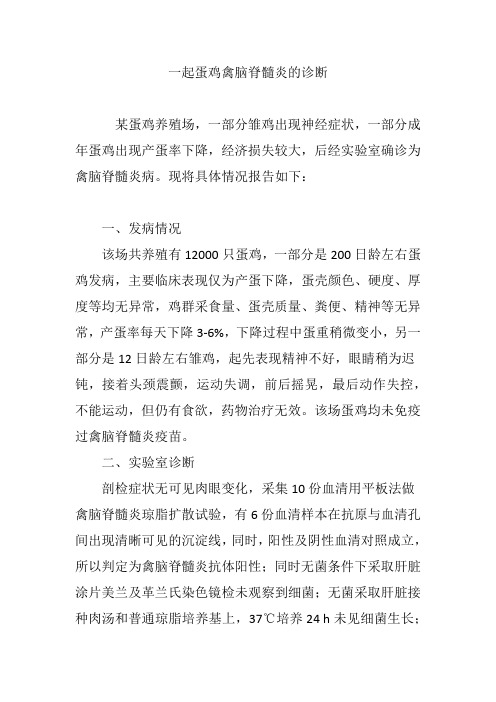 一起蛋鸡禽脑脊髓炎的诊断

某蛋鸡养殖场，一部分雏鸡出现神经症状，一部分成年蛋鸡出现产蛋率下降，经济损失较大，后经实验室确诊为禽脑脊髓炎病。现将具体情况报告如下：

一、发病情况

该场共养殖有 12000 只蛋鸡，一部分是 200 日龄左右蛋鸡发病，主要临床表现仅为产蛋下降，蛋壳颜色、硬度、厚度等均无异常，鸡群采食量、蛋壳质量、粪便、精神等无异常，产蛋率每天下降 3-6%，下降过程中蛋重稍微变小，另一部分是 12 日龄左右雏鸡，起先表现精神不好，眼睛稍为迟钝，接着头颈震颤，运动失调，前后摇晃，最后动作失控，不能运动，但仍有食欲，药物治疗无效。该场蛋鸡均未免疫过禽脑脊髓炎疫苗。

二、实验室诊断

剖检症状无可见肉眼变化，采集 10 份血清用平板法做禽脑脊髓炎琼脂扩散试验，有 6 份血清样本在抗原与血清孔间出现清晰可见的沉淀线，同时，阳性及阴性血清对照成立，所以判定为禽脑脊髓炎抗体阳性；同时无菌条件下采取肝脏涂片美兰及革兰氏染色镜检未观察到细菌；无菌采取肝脏接种肉汤和普通琼脂培养基上，37℃培养 24 h 未见细菌生长；